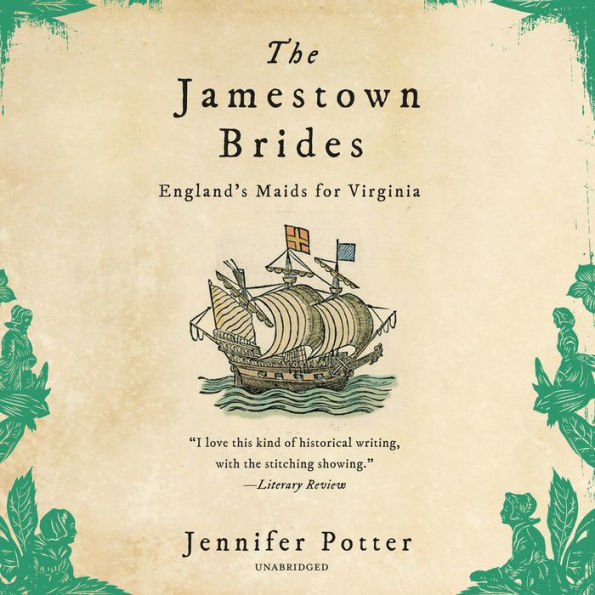 The Jamestown Brides

England's Maids for Virginia

"I love this kind of historical writing, with the stitching showing."
—Literary Review

Jennifer Potter

UNABRIDGED